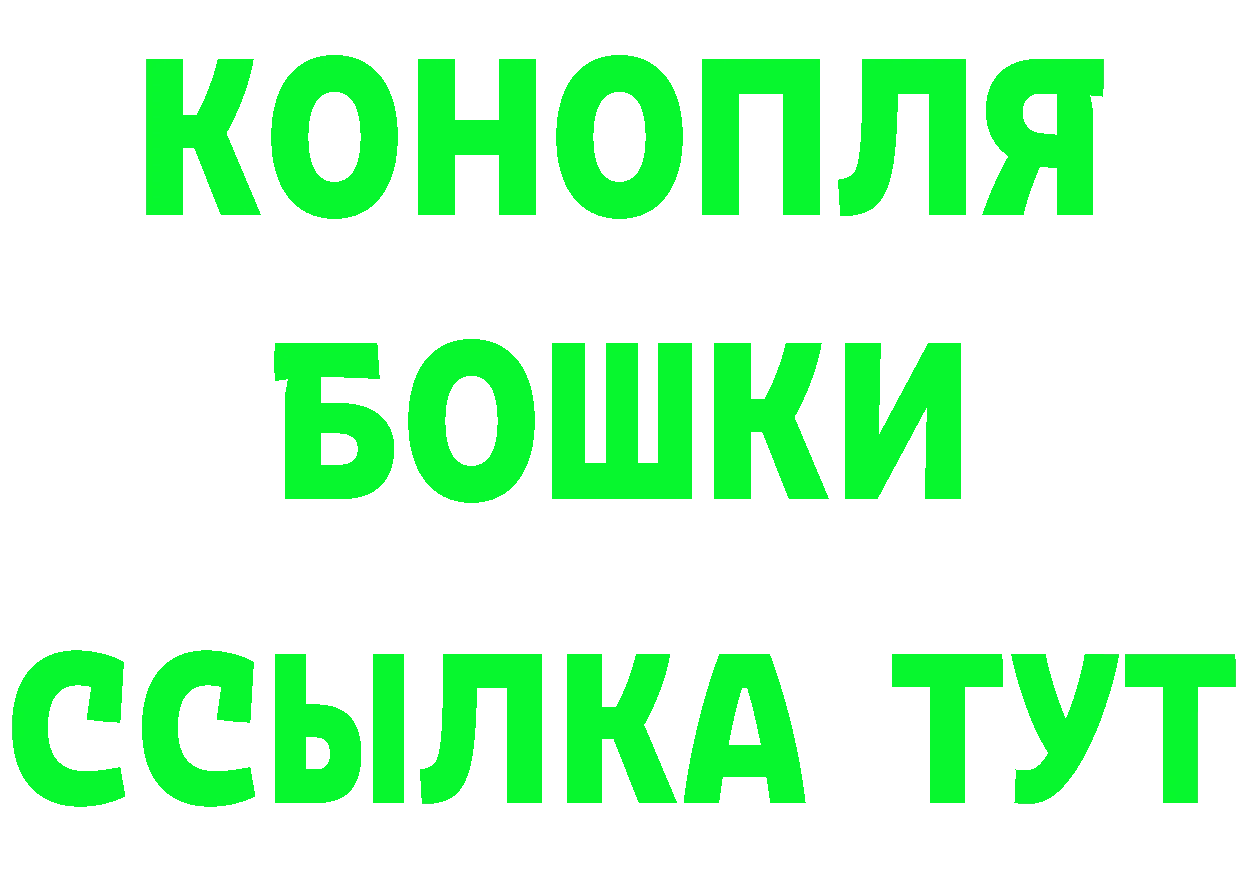 КОНОПЛЯ

БОШКИ

ССЫЛКА ТУТ